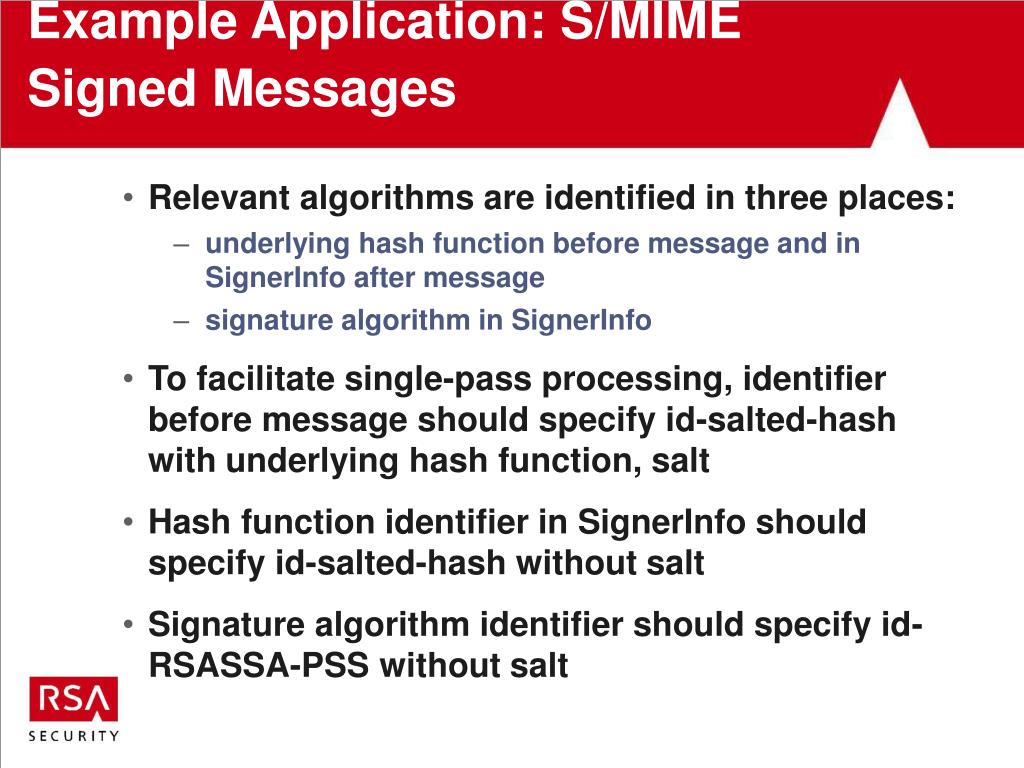 Example Application: S/MIME Signed Messages

• Relevant algorithms are identified in three places:
– underlying hash function before message and in SignerInfo after message
– signature algorithm in SignerInfo

• To facilitate single-pass processing, identifier before message should specify id-salted-hash with underlying hash function, salt

• Hash function identifier in SignerInfo should specify id-salted-hash without salt

• Signature algorithm identifier should specify id-RSASSA-PSS without salt

RSA
SECURITY